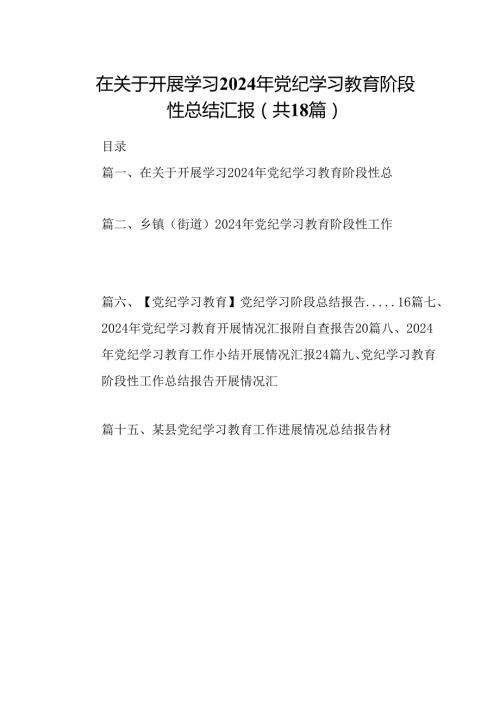 在关于开展学习2024年党纪学习教育阶段性总结汇报（共18篇）

目录

篇一、在关于开展学习2024年党纪学习教育阶段性总

篇二、乡镇（街道）2024年党纪学习教育阶段性工作

篇六、【党纪学习教育】党纪学习阶段总结报告.....16篇七、2024年党纪学习教育开展情况汇报附自查报告20篇八、2024年党纪学习教育工作小结开展情况汇报24篇九、党纪学习教育阶段性工作总结报告开展情况汇

篇十五、某县党纪学习教育工作进展情况总结报告材